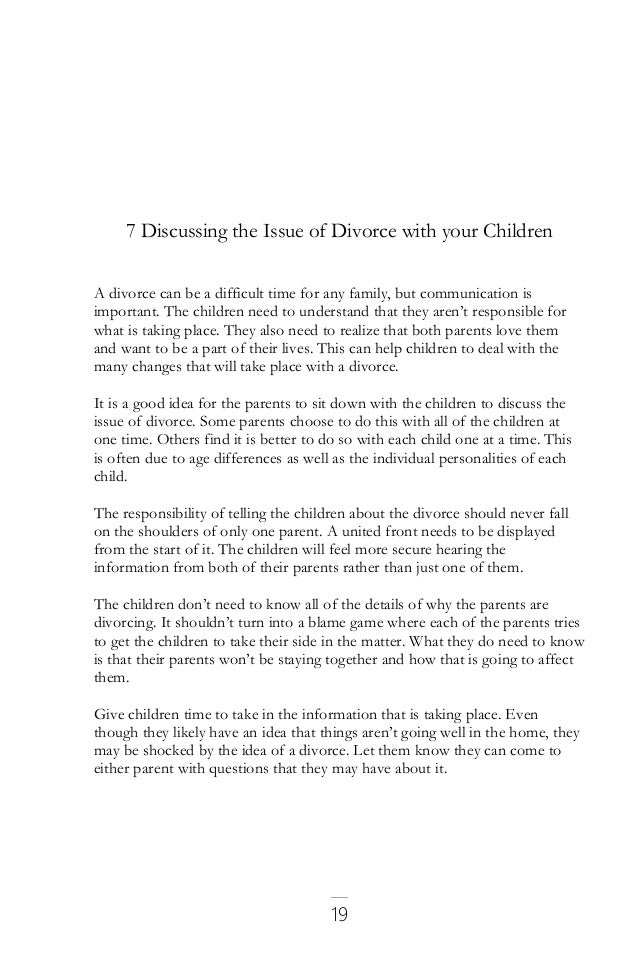 7 Discussing the Issue of Divorce with your Children

A divorce can be a difficult time for any family, but communication is important. The children need to understand that they aren't responsible for what is taking place. They also need to realize that both parents love them and want to be a part of their lives. This can help children to deal with the many changes that will take place with a divorce.

It is a good idea for the parents to sit down with the children to discuss the issue of divorce. Some parents choose to do this with all of the children at one time. Others find it is better to do so with each child one at a time. This is often due to age differences as well as the individual personalities of each child.

The responsibility of telling the children about the divorce should never fall on the shoulders of only one parent. A united front needs to be displayed from the start of it. The children will feel more secure hearing the information from both of their parents rather than just one of them.

The children don't need to know all of the details of why the parents are divorcing. It shouldn't turn into a blame game where each of the parents tries to get the children to take their side in the matter. What they do need to know is that their parents won't be staying together and how that is going to affect them.

Give children time to take in the information that is taking place. Even though they likely have an idea that things aren't going well in the home, they may be shocked by the idea of a divorce. Let them know they can come to either parent with questions that they may have about it.

19